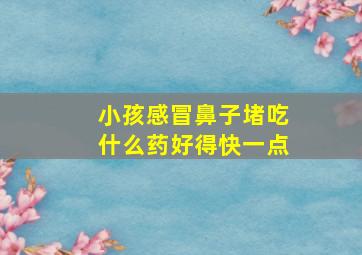 小孩感冒鼻子堵吃什么药好得快一点